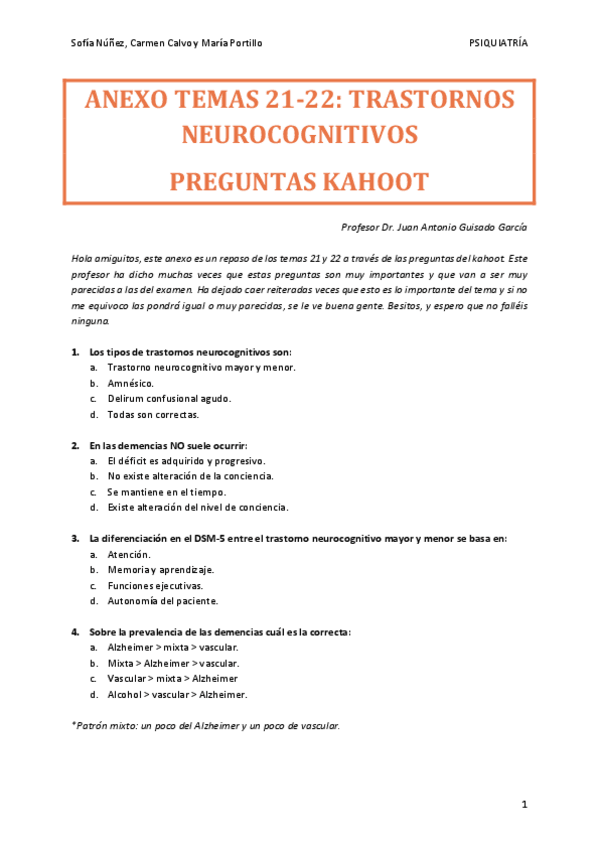 Sofía Núñez, Carmen Calvo y María Portillo

PSIQUIATRÍA

ANEXO TEMAS 21-22: TRASTORNOS NEUROCOGNITIVOS

PREGUNTAS KAHOOT

Profesor Dr. Juan Antonio Guisado García

Hola amiguitos, este anexo es un repaso de los temas 21 y 22 a través de las preguntas del kahoot. Este profesor ha dicho muchas veces que estas preguntas son muy importantes y que van a ser muy parecidas a las del examen. Ha dejado caer reiteradas veces que esto es lo importante del tema y si no me equivoco las pondrá igual o muy parecidas, se le ve buena gente. Besitos, y espero que no falléis ninguna.

1. Los tipos de trastornos neurocognitivos son:
a. Trastorno neurocognitivo mayor y menor.
b. Amnésico.
c. Delirum confusional agudo.
d. Todas son correctas.

2. En las demencias NO suele ocurrir:
a. El déficit es adquirido y progresivo.
b. No existe alteración de la conciencia.
c. Se mantiene en el tiempo.
d. Existe alteración del nivel de conciencia.

3. La diferenciación en el DSM-5 entre el trastorno neurocognitivo mayor y menor se basa en:
a. Atención.
b. Memoria y aprendizaje.
c. Funciones ejecutivas.
d. Autonomía del paciente.

4. Sobre la prevalencia de las demencias cuál es la correcta:
a. Alzheimer > mixta > vascular.
b. Mixta > Alzheimer > vascular.
c. Vascular > mixta > Alzheimer
d. Alcohol > vascular > Alzheimer.

*Patrón mixto: un poco del Alzheimer y un poco de vascular.

1